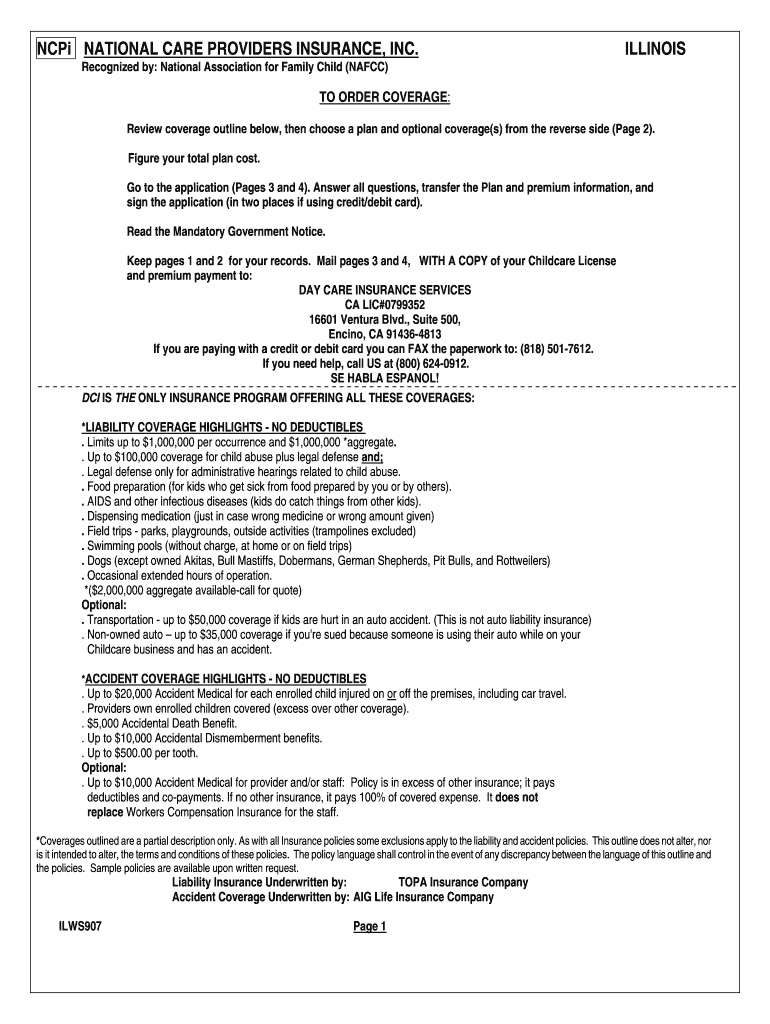 NCPi NATIONAL CARE PROVIDERS INSURANCE, INC. ILLINOIS

Recognized by: National Association for Family Child (NAFCC)

TO ORDER COVERAGE:

Review coverage outline below, then choose a plan and optional coverage(s) from the reverse side (Page 2).

Figure your total plan cost.

Go to the application (Pages 3 and 4). Answer all questions, transfer the Plan and premium information, and sign the application (in two places if using credit/debit card).

Read the Mandatory Government Notice.

Keep pages 1 and 2 for your records. Mail pages 3 and 4, WITH A COPY of your Childcare License and premium payment to:

DAY CARE INSURANCE SERVICES
CA LIC#0799352
16601 Ventura Blvd., Suite 500,
Encino, CA 91436-4813
If you are paying with a credit or debit card you can FAX the paperwork to: (818) 501-7612.
If you need help, call US at (800) 624-0912.
SE HABLA ESPANOL!

DCI IS THE ONLY INSURANCE PROGRAM OFFERING ALL THESE COVERAGES:

*LIABILITY COVERAGE HIGHLIGHTS - NO DEDUCTIBLES
. Limits up to $1,000,000 per occurrence and $1,000,000 *aggregate.
. Up to $100,000 coverage for child abuse plus legal defense and;
. Legal defense only for administrative hearings related to child abuse.
. Food preparation (for kids who get sick from food prepared by you or by others).
. AIDS and other infectious diseases (kids do catch things from other kids).
. Dispensing medication (just in case wrong medicine or wrong amount given)
. Field trips - parks, playgrounds, outside activities (trampolines excluded)
. Swimming pools (without charge, at home or on field trips)
. Dogs (except owned Akitas, Bull Mastiffs, Dobermans, German Shepherds, Pit Bulls, and Rottweilers)
. Occasional extended hours of operation.
*($2,000,000 aggregate available-call for quote)
Optional:
. Transportation - up to $50,000 coverage if kids are hurt in an auto accident. (This is not auto liability insurance)
. Non-owned auto – up to $35,000 coverage if you're sued because someone is using their auto while on your Childcare business and has an accident.

*ACCIDENT COVERAGE HIGHLIGHTS - NO DEDUCTIBLES
. Up to $20,000 Accident Medical for each enrolled child injured on or off the premises, including car travel.
. Providers own enrolled children covered (excess over other coverage).
. $5,000 Accidental Death Benefit.
. Up to $10,000 Accidental Dismemberment benefits.
. Up to $500.00 per tooth.
Optional:
. Up to $10,000 Accident Medical for provider and/or staff: Policy is in excess of other insurance; it pays deductibles and co-payments. If no other insurance, it pays 100% of covered expense. It does not replace Workers Compensation Insurance for the staff.

*Coverages outlined are a partial description only. As with all Insurance policies some exclusions apply to the liability and accident policies. This outline does not alter, nor is it intended to alter, the terms and conditions of these policies. The policy language shall control in the event of any discrepancy between the language of this outline and the policies. Sample policies are available upon written request.

Liability Insurance Underwritten by: TOPA Insurance Company
Accident Coverage Underwritten by: AIG Life Insurance Company

ILWS907 Page 1